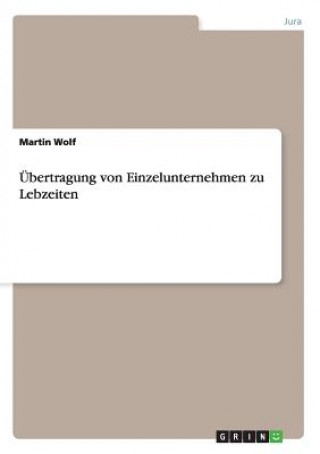 Jura

Martin Wolf

Übertragung von Einzelunternehmen zu Lebzeiten

GRIN